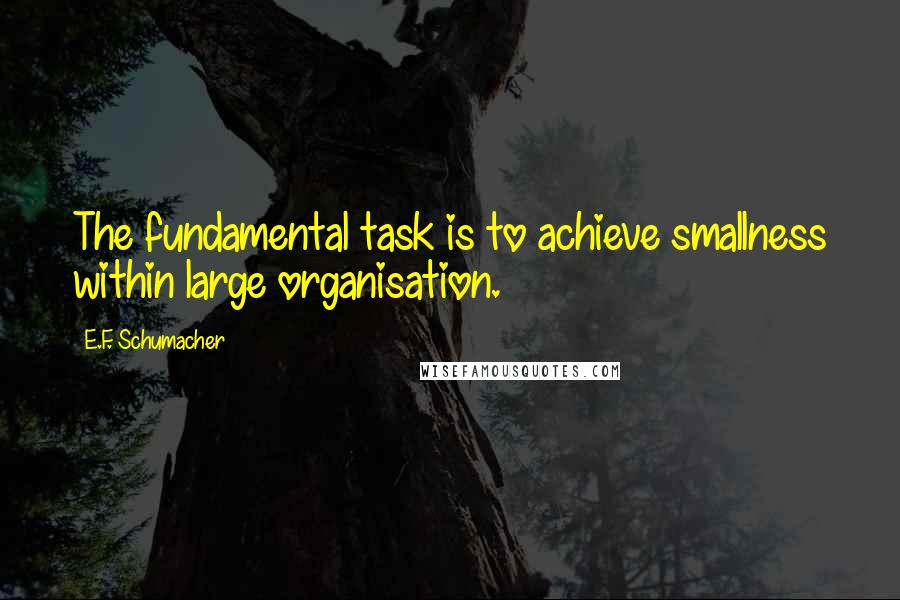 The fundamental task is to achieve smallness within large organisation.

E.F. Schumacher

WISEFAMOUSQUOTES.COM